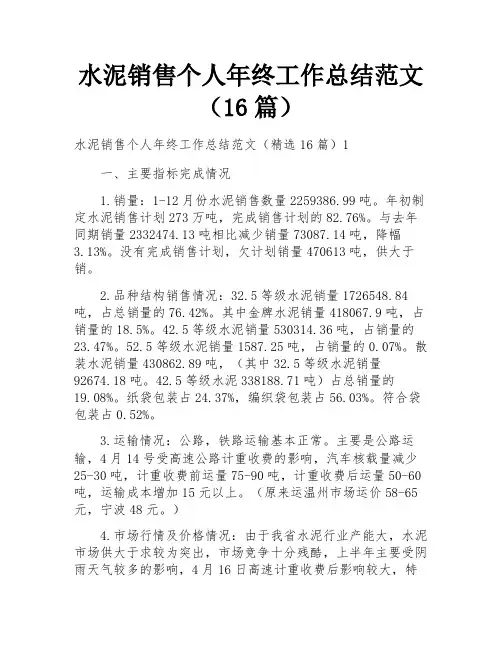 水泥销售个人年终工作总结范文（16篇）

水泥销售个人年终工作总结范文（精选16篇）1

一、主要指标完成情况

1.销量：1-12月份水泥销售数量2259386.99吨。年初制定水泥销售计划273万吨，完成销售计划的82.76%。与去年同期销量2332474.13吨相比减少销量73087.14吨，降幅3.13%。没有完成销售计划，欠计划销量470613吨，供大于销。

2.品种结构销售情况：32.5等级水泥销量1726548.84吨，占总销量的76.42%。其中金牌水泥销量418067.9吨，占销量的18.5%。42.5等级水泥销量530314.36吨，占销量的23.47%。52.5等级水泥销量1587.25吨，占销量的0.07%。散装水泥销量430862.89吨，（其中32.5等级水泥销量92674.18吨。42.5等级水泥338188.71吨）占总销量的19.08%。纸袋包装占24.37%，编织袋包装占56.03%。符合袋包装占0.52%。

3.运输情况：公路，铁路运输基本正常。主要是公路运输，4月14号受高速公路计重收费的影响，汽车核载量减少25-30吨，计重收费前运量75-90吨，计重收费后运量50-60吨，运输成本增加15元以上。（原来运温州市场运价58-65元，宁波48元。）

4.市场行情及价格情况：由于我省水泥行业产能大，水泥市场供大于求较为突出，市场竞争十分残酷，上半年主要受阴雨天气较多的影响，4月16日高速计重收费后影响较大，特